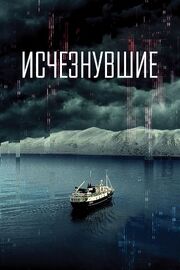 ИСЧЕЗНУВШИЕ